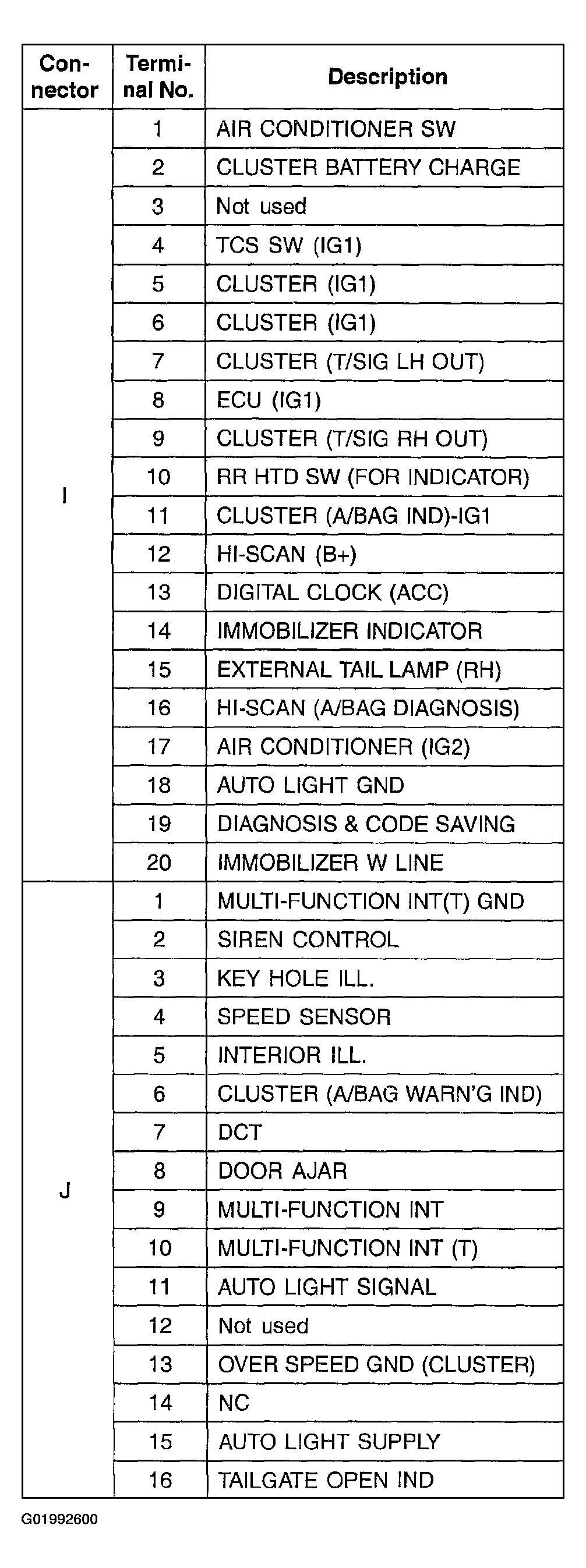 | Connector | Terminal No. | Description |
|---|---|---|
| I | 1 | AIR CONDITIONER SW |
| | 2 | CLUSTER BATTERY CHARGE |
| | 3 | Not used |
| | 4 | TCS SW (IG1) |
| | 5 | CLUSTER (IG1) |
| | 6 | CLUSTER (IG1) |
| | 7 | CLUSTER (T/SIG LH OUT) |
| | 8 | ECU (IG1) |
| | 9 | CLUSTER (T/SIG RH OUT) |
| | 10 | RR HTD SW (FOR INDICATOR) |
| | 11 | CLUSTER (A/BAG IND)-IG1 |
| | 12 | HI-SCAN (B+) |
| | 13 | DIGITAL CLOCK (ACC) |
| | 14 | IMMOBILIZER INDICATOR |
| | 15 | EXTERNAL TAIL LAMP (RH) |
| | 16 | HI-SCAN (A/BAG DIAGNOSIS) |
| | 17 | AIR CONDITIONER (IG2) |
| | 18 | AUTO LIGHT GND |
| | 19 | DIAGNOSIS & CODE SAVING |
| | 20 | IMMOBILIZER W LINE |
| J | 1 | MULTI-FUNCTION INT(T) GND |
| | 2 | SIREN CONTROL |
| | 3 | KEY HOLE ILL. |
| | 4 | SPEED SENSOR |
| | 5 | INTERIOR ILL. |
| | 6 | CLUSTER (A/BAG WARN'G IND) |
| | 7 | DCT |
| | 8 | DOOR AJAR |
| | 9 | MULTI-FUNCTION INT |
| | 10 | MULTI-FUNCTION INT (T) |
| | 11 | AUTO LIGHT SIGNAL |
| | 12 | Not used |
| | 13 | OVER SPEED GND (CLUSTER) |
| | 14 | NC |
| | 15 | AUTO LIGHT SUPPLY |
| | 16 | TAILGATE OPEN IND |

G01992600